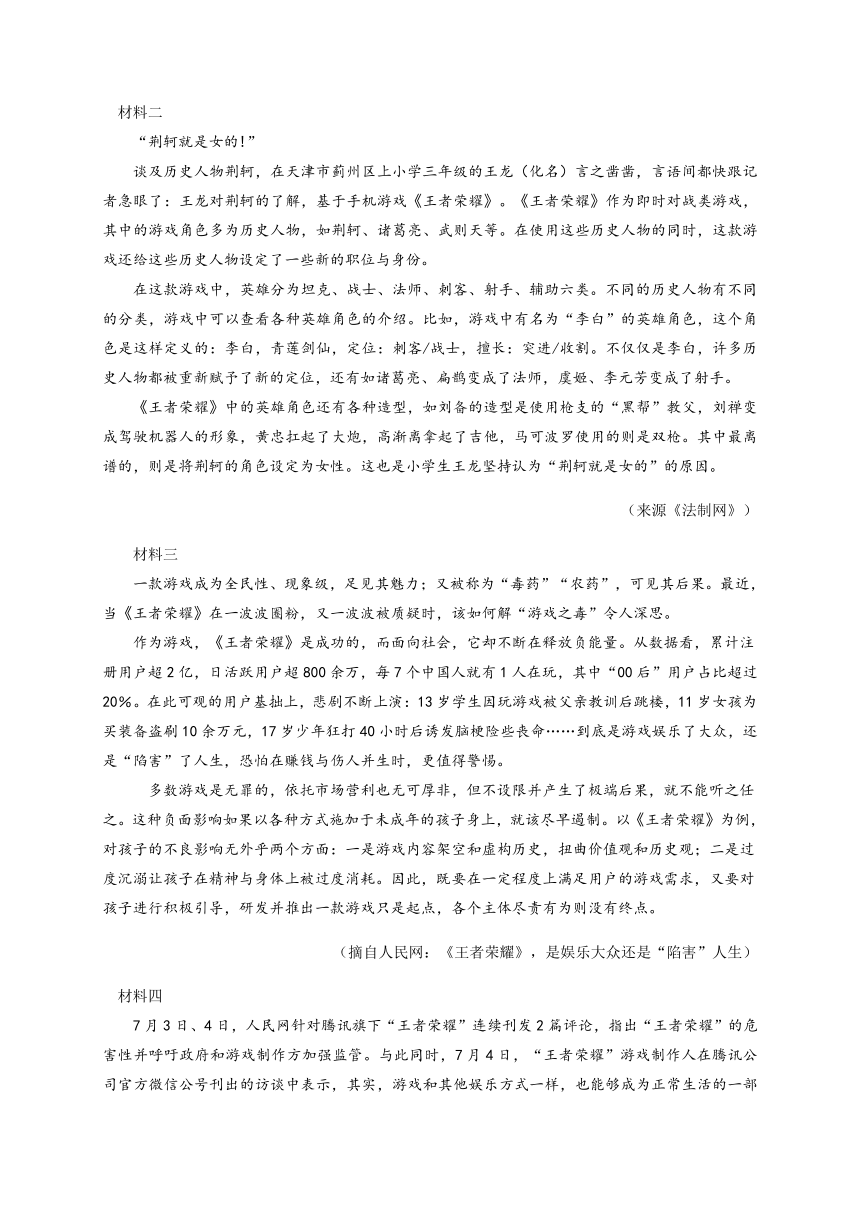 材料二

“荆轲就是女的!”

谈及历史人物荆轲，在天津市蓟州区上小学三年级的王龙（化名）言之凿凿，言语间都快跟记者急眼了：王龙对荆轲的了解，基于手机游戏《王者荣耀》。《王者荣耀》作为即时对战类游戏，其中的游戏角色多为历史人物，如荆轲、诸葛亮、武则天等。在使用这些历史人物的同时，这款游戏还给这些历史人物设定了一些新的职位与身份。

在这款游戏中，英雄分为坦克、战士、法师、刺客、射手、辅助六类。不同的历史人物有不同的分类，游戏中可以查看各种英雄角色的介绍。比如，游戏中有名为“李白”的英雄角色，这个角色是这样定义的：李白，青莲剑仙，定位：刺客/战士，擅长：突进/收割。不仅仅是李白，许多历史人物都被重新赋予了新的定位，还有如诸葛亮、扁鹊变成了法师，虞姬、李元芳变成了射手。

《王者荣耀》中的英雄角色还有各种造型，如刘备的造型是使用枪支的“黑帮”教父，刘禅变成驾驶机器人的形象，黄忠扛起了大炮，高渐离拿起了吉他，马可波罗使用的则是双枪。其中最离谱的，则是将荆轲的角色设定为女性。这也是小学生王龙坚持认为“荆轲就是女的”的原因。

（来源《法制网》）

材料三

一款游戏成为全民性、现象级，足见其魅力；又被称为“毒药”“农药”，可见其后果。最近，当《王者荣耀》在一波波圈粉，又一波波被质疑时，该如何解“游戏之毒”令人深思。

作为游戏，《王者荣耀》是成功的，而面向社会，它却不断在释放负能量。从数据看，累计注册用户超2亿，日活跃用户超800余万，每7个中国人就有1人在玩，其中“00后”用户占比超过20%。在此可观的用户基抽上，悲剧不断上演：13岁学生因玩游戏被父亲教训后跳楼，11岁女孩为买装备盗刷10余万元，17岁少年狂打40小时后诱发脑梗险些丧命……到底是游戏娱乐了大众，还是“陷害”了人生，恐怕在赚钱与伤人并生时，更值得警惕。

多数游戏是无罪的，依托市场营利也无可厚非，但不设限并产生了极端后果，就不能听之任之。这种负面影响如果以各种方式施加于未成年的孩子身上，就该尽早遏制。以《王者荣耀》为例，对孩子的不良影响无外乎两个方面：一是游戏内容架空和虚构历史，扭曲价值观和历史观；二是过度沉溺让孩子在精神与身体上被过度消耗。因此，既要在一定程度上满足用户的游戏需求，又要对孩子进行积极引导，研发并推出一款游戏只是起点，各个主体尽责有则没有终点。

（摘自人民网：《王者荣耀》，是娱乐大众还是“陷害”人生）

材料四

7月3日、4日，人民网针对腾讯旗下“王者荣耀”连续刊发2篇评论，指出“王者荣耀”的危害性并呼吁政府和游戏制作方加强监管。与此同时，7月4日，“王者荣耀”游戏制作人在腾讯公司官方微信公号刊出的访谈中表示，其实，游戏和其他娱乐方式一样，也能够成为正常生活的一部